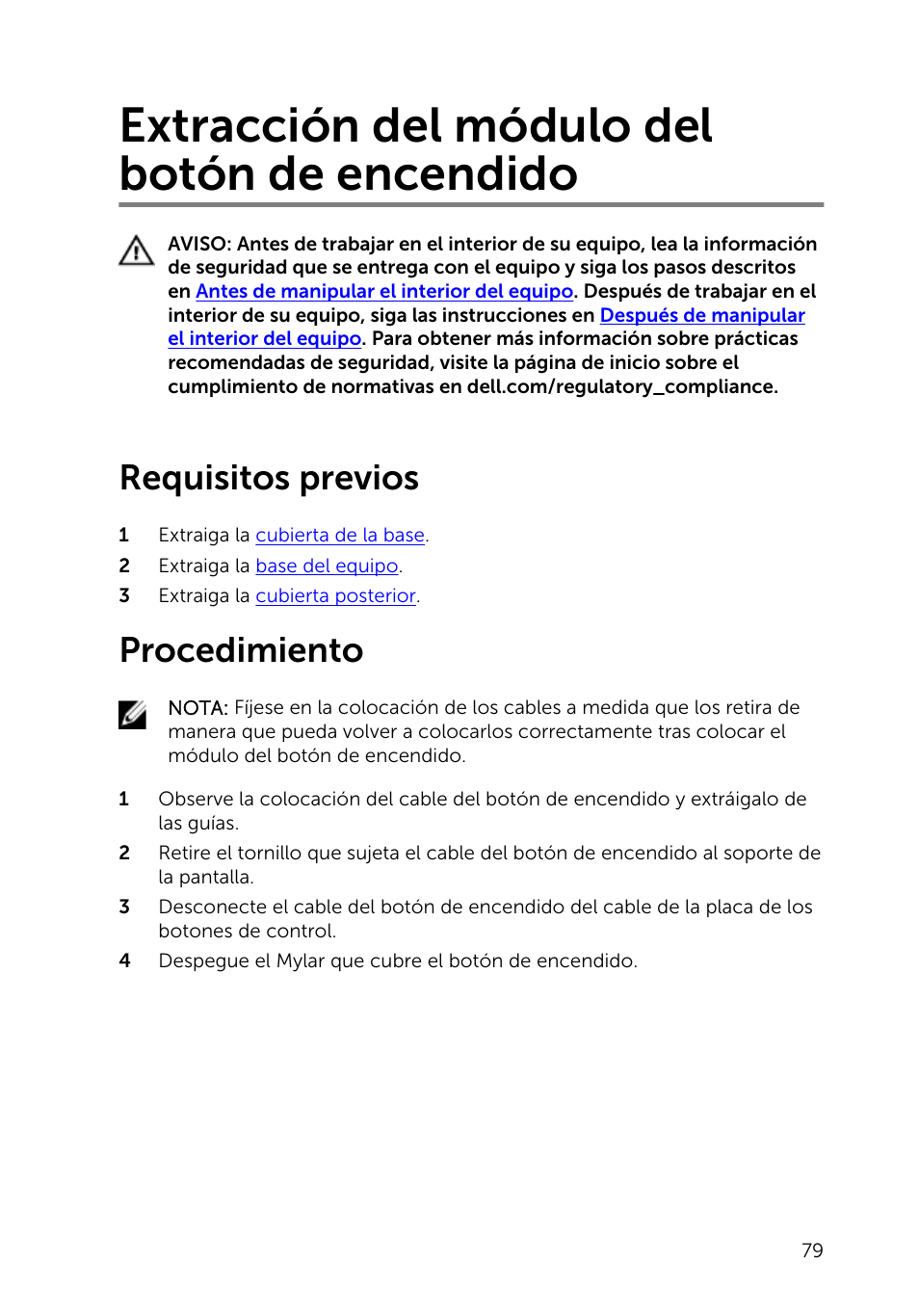 Extracción del módulo del botón de encendido

AVISO: Antes de trabajar en el interior de su equipo, lea la información de seguridad que se entrega con el equipo y siga los pasos descritos en Antes de manipular el interior del equipo. Después de trabajar en el interior de su equipo, siga las instrucciones en Después de manipular el interior del equipo. Para obtener más información sobre prácticas recomendadas de seguridad, visite la página de inicio sobre el cumplimiento de normativas en dell.com/regulatory_compliance.

Requisitos previos

1 Extraiga la cubierta de la base.
2 Extraiga la base del equipo.
3 Extraiga la cubierta posterior.

Procedimiento

NOTA: Fíjese en la colocación de los cables a medida que los retira de manera que pueda volver a colocarlos correctamente tras colocar el módulo del botón de encendido.

1 Observe la colocación del cable del botón de encendido y extráigalo de las guías.
2 Retire el tornillo que sujeta el cable del botón de encendido al soporte de la pantalla.
3 Desconecte el cable del botón de encendido del cable de la placa de los botones de control.
4 Despegue el Mylar que cubre el botón de encendido.

79